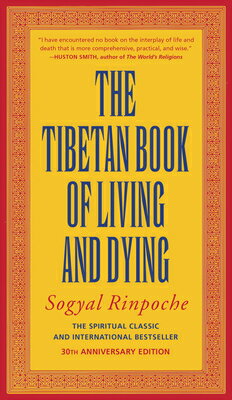 "I have encountered no book on the interplay of life and death that is more comprehensive, practical, and wise."
—HUSTON SMITH, author of The World's Religions

THE TIBETAN BOOK OF LIVING AND DYING

Sogyal Rinpoche

THE SPIRITUAL CLASSIC AND INTERNATIONAL BESTSELLER

30TH ANNIVERSARY EDITION